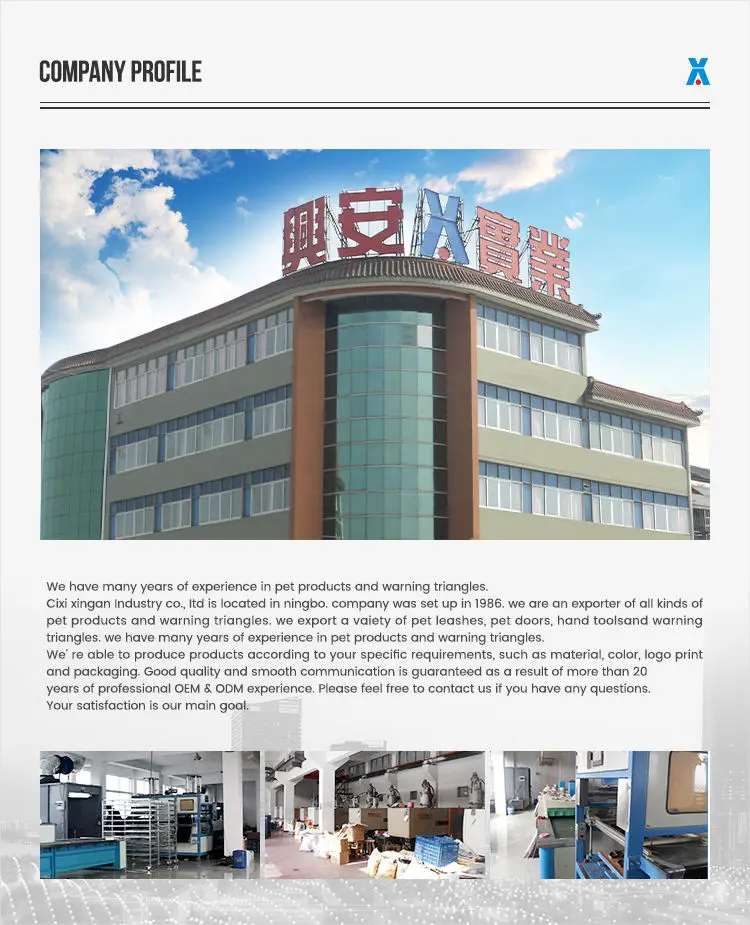 COMPANY PROFILE

興安X實業

We have many years of experience in pet products and warning triangles.
Cixi xingan Industry co., ltd is located in ningbo. company was set up in 1986. we are an exporter of all kinds of pet products and warning triangles. we export a vaiety of pet leashes, pet doors, hand toolsand warning triangles. we have many years of experience in pet products and warning triangles.
We' re able to produce products according to your specific requirements, such as material, color, logo print and packaging. Good quality and smooth communication is guaranteed as a result of more than 20 years of professional OEM & ODM experience. Please feel free to contact us if you have any questions.
Your satisfaction is our main goal.